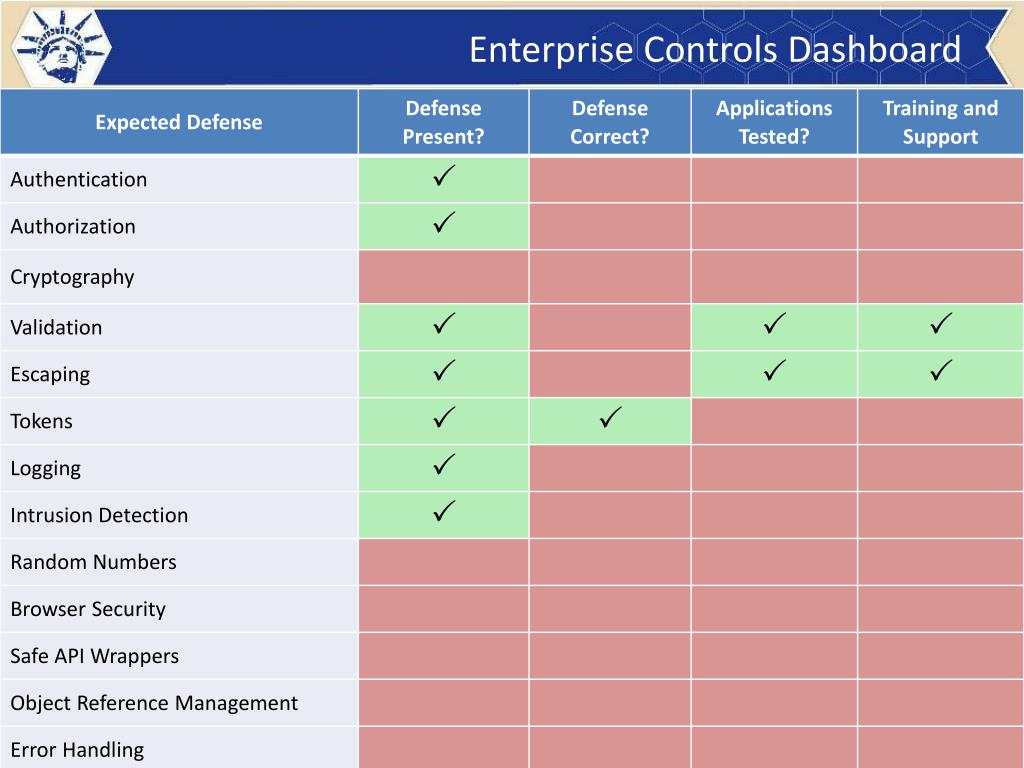 Enterprise Controls Dashboard

| Expected Defense | Defense Present? | Defense Correct? | Applications Tested? | Training and Support |
|---|---|---|---|---|
| Authentication | ✓ | | | |
| Authorization | ✓ | | | |
| Cryptography | | | | |
| Validation | ✓ | | ✓ | ✓ |
| Escaping | ✓ | | ✓ | ✓ |
| Tokens | ✓ | ✓ | | |
| Logging | ✓ | | | |
| Intrusion Detection | ✓ | | | |
| Random Numbers | | | | |
| Browser Security | | | | |
| Safe API Wrappers | | | | |
| Object Reference Management | | | | |
| Error Handling | | | | |